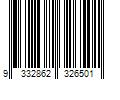 9 332862 326501